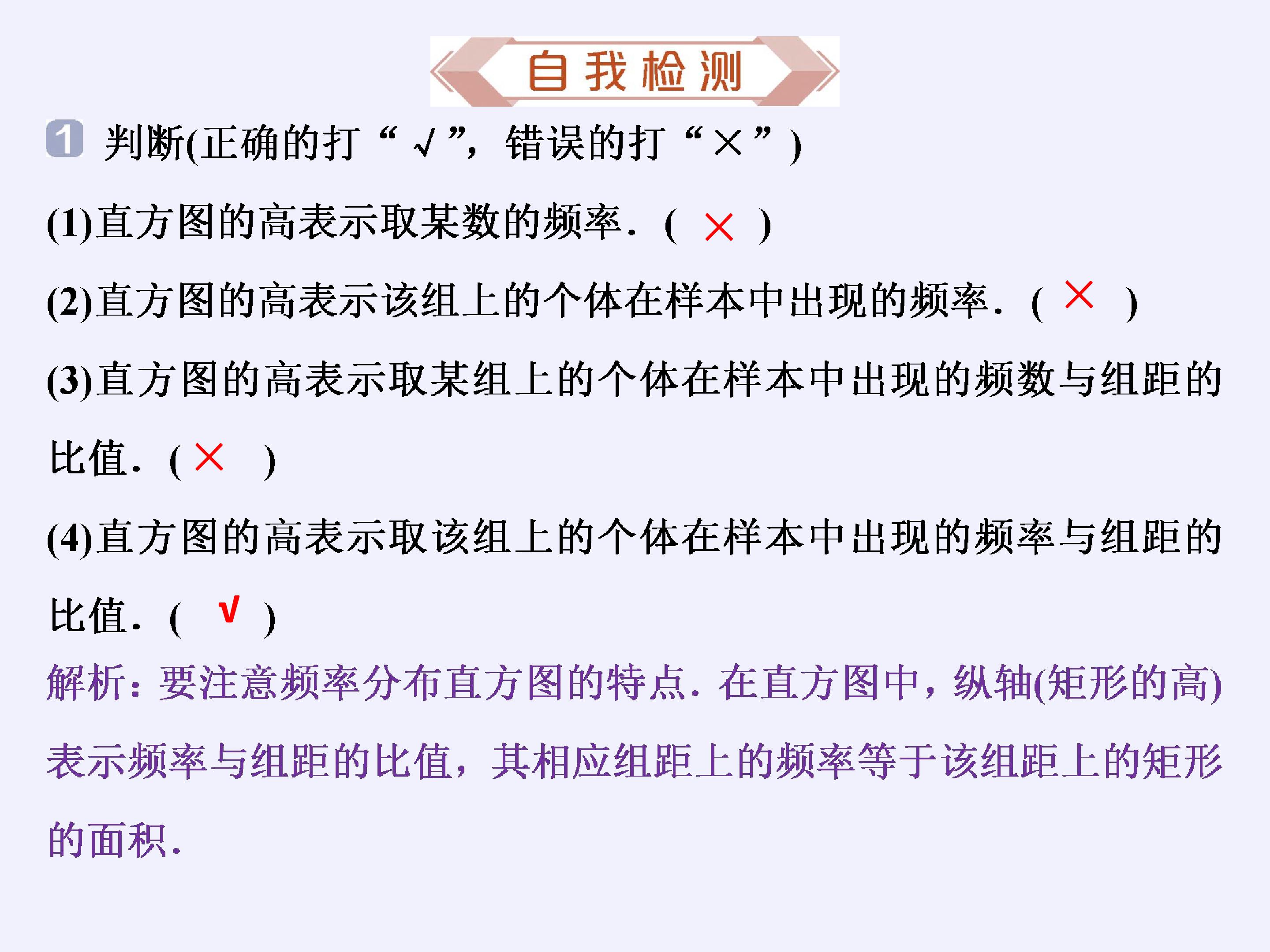 自我检测

1 判断(正确的打“√”，错误的打“×”)

(1)直方图的高表示取某数的频率．( × )

(2)直方图的高表示该组上的个体在样本中出现的频率．( × )

(3)直方图的高表示取某组上的个体在样本中出现的频数与组距的比值．( × )

(4)直方图的高表示取该组上的个体在样本中出现的频率与组距的比值．( √ )

解析：要注意频率分布直方图的特点．在直方图中，纵轴(矩形的高)表示频率与组距的比值，其相应组距上的频率等于该组距上的矩形的面积．